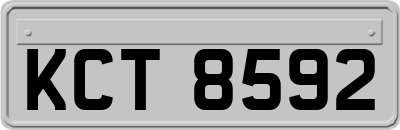 KCT 8592